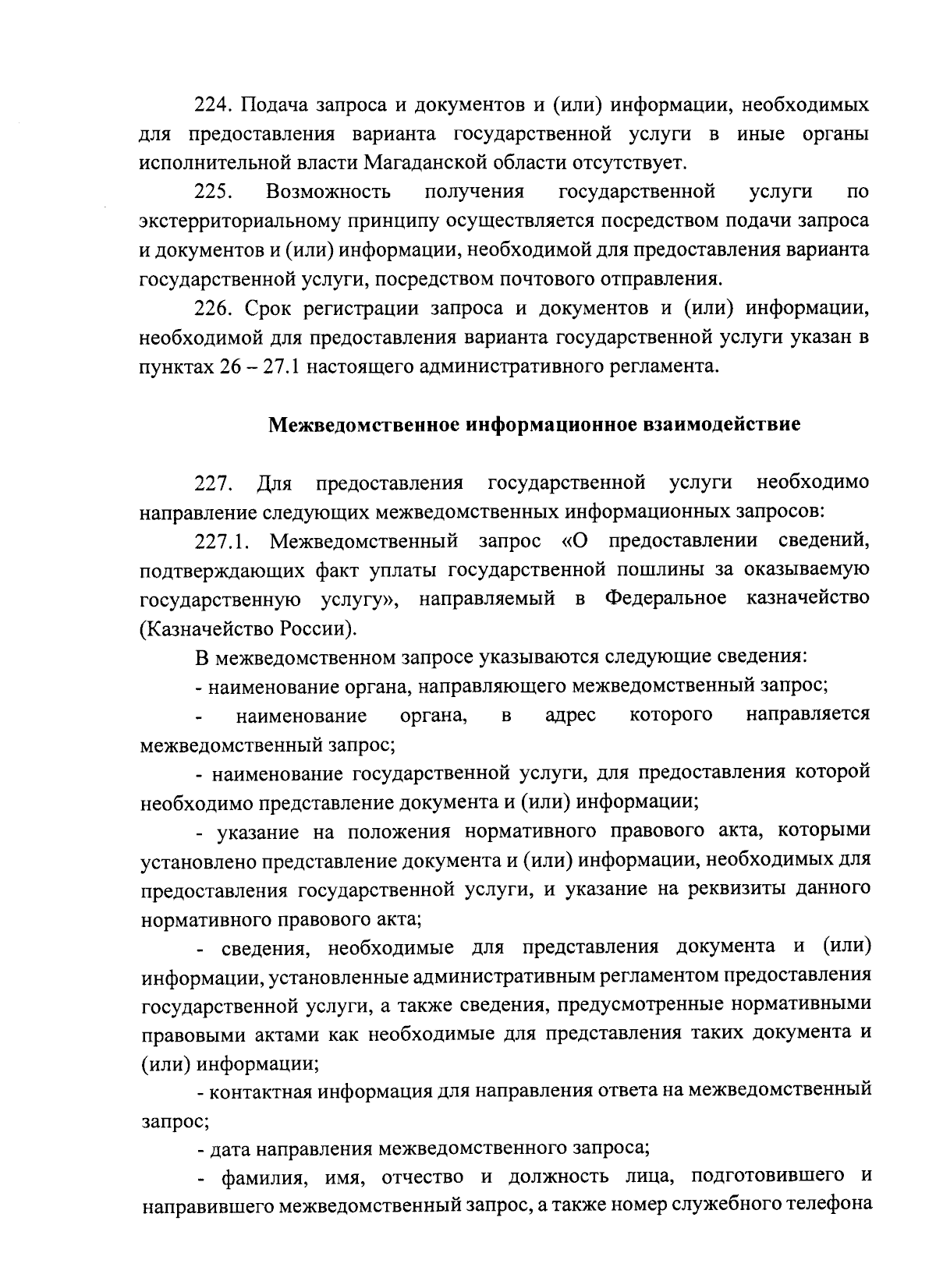 224. Подача запроса и документов и (или) информации, необходимых для предоставления варианта государственной услуги в иные органы исполнительной власти Магаданской области отсутствует.

225. Возможность получения государственной услуги по экстерриториальному принципу осуществляется посредством подачи запроса и документов и (или) информации, необходимой для предоставления варианта государственной услуги, посредством почтового отправления.

226. Срок регистрации запроса и документов и (или) информации, необходимой для предоставления варианта государственной услуги указан в пунктах 26 – 27.1 настоящего административного регламента.

Межведомственное информационное взаимодействие

227. Для предоставления государственной услуги необходимо направление следующих межведомственных информационных запросов:

227.1. Межведомственный запрос «О предоставлении сведений, подтверждающих факт уплаты государственной пошлины за оказываемую государственную услугу», направляемый в Федеральное казначейство (Казначейство России).

В межведомственном запросе указываются следующие сведения:

- наименование органа, направляющего межведомственный запрос;

- наименование органа, в адрес которого направляется межведомственный запрос;

- наименование государственной услуги, для предоставления которой необходимо представление документа и (или) информации;

- указание на положения нормативного правового акта, которыми установлено представление документа и (или) информации, необходимых для предоставления государственной услуги, и указание на реквизиты данного нормативного правового акта;

- сведения, необходимые для представления документа и (или) информации, установленные административным регламентом предоставления государственной услуги, а также сведения, предусмотренные нормативными правовыми актами как необходимые для представления таких документа и (или) информации;

- контактная информация для направления ответа на межведомственный запрос;

- дата направления межведомственного запроса;

- фамилия, имя, отчество и должность лица, подготовившего и направившего межведомственный запрос, а также номер служебного телефона